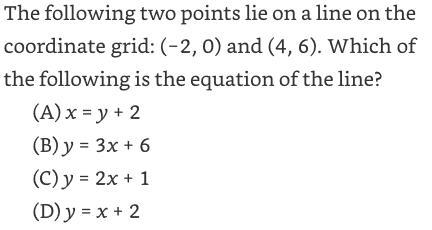 The following two points lie on a line on the coordinate grid: $(-2, 0)$ and $(4, 6)$. Which of the following is the equation of the line?

(A) $x = y + 2$

(B) $y = 3x + 6$

(C) $y = 2x + 1$

(D) $y = x + 2$